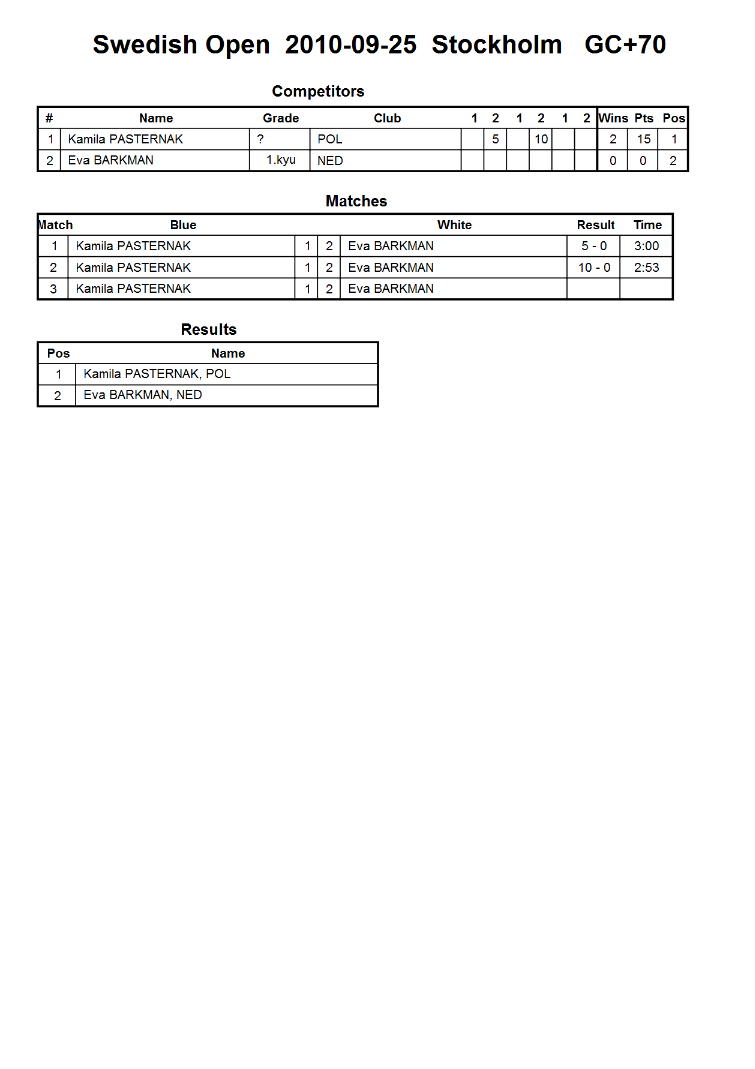 Swedish Open 2010-09-25 Stockholm GC+70

Competitors

| # | Name | Grade | Club | 1 | 2 | 1 | 2 | 1 | 2 | Wins | Pts | Pos |
|---|---|---|---|---|---|---|---|---|---|---|---|---|
| 1 | Kamila PASTERNAK | ? | POL | | 5 | | 10 | | | 2 | 15 | 1 |
| 2 | Eva BARKMAN | 1.kyu | NED | | | | | | | 0 | 0 | 2 |

Matches

| Match | Blue | | | White | Result | Time |
|---|---|---|---|---|---|---|
| 1 | Kamila PASTERNAK | 1 | 2 | Eva BARKMAN | 5 - 0 | 3:00 |
| 2 | Kamila PASTERNAK | 1 | 2 | Eva BARKMAN | 10 - 0 | 2:53 |
| 3 | Kamila PASTERNAK | 1 | 2 | Eva BARKMAN | | |

Results

| Pos | Name |
|---|---|
| 1 | Kamila PASTERNAK, POL |
| 2 | Eva BARKMAN, NED |